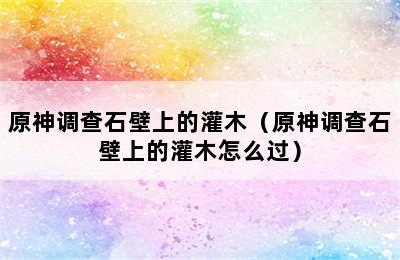 原神调查石壁上的灌木（原神调查石壁上的灌木怎么过）